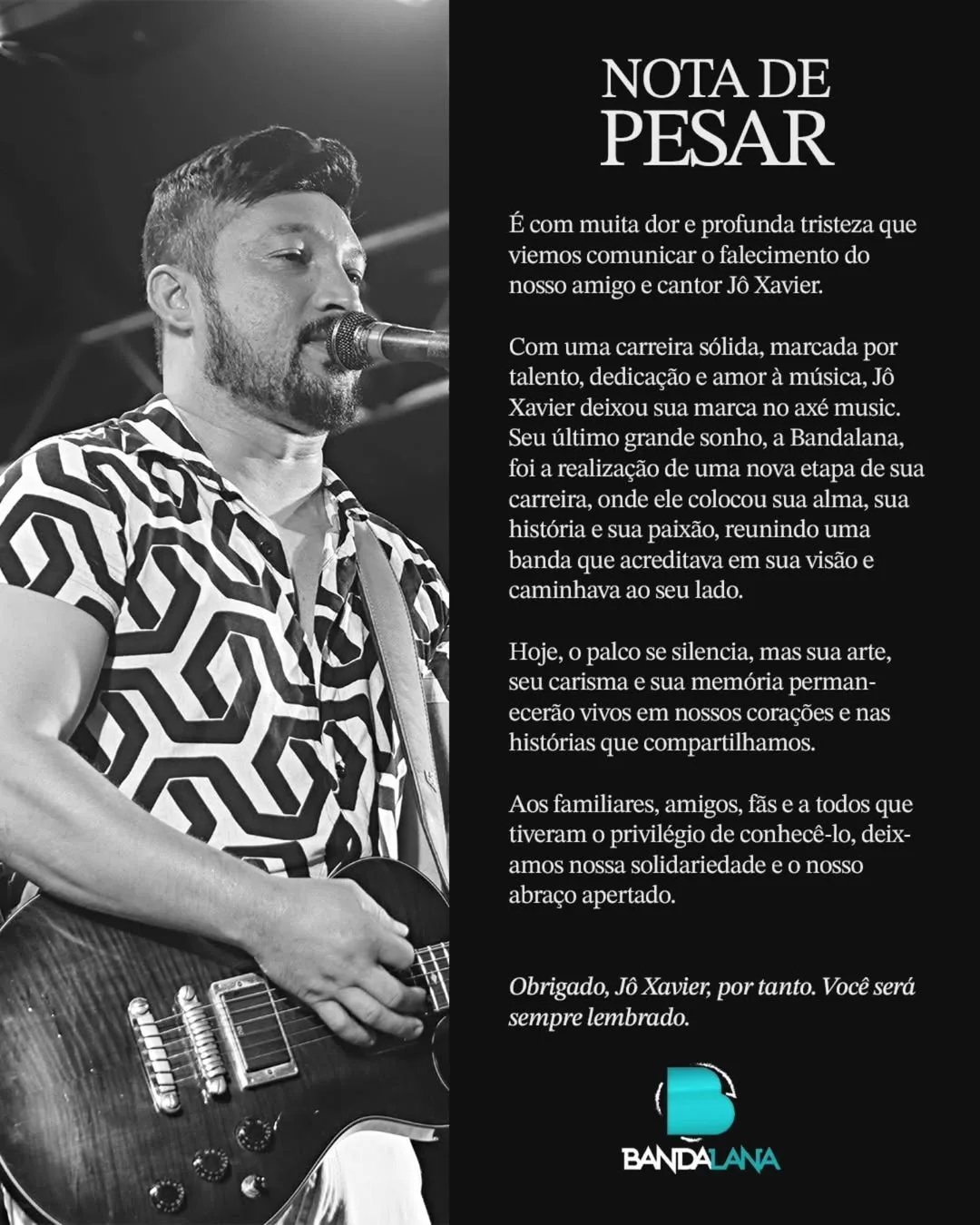 NOTA DE PESAR

É com muita dor e profunda tristeza que viemos comunicar o falecimento do nosso amigo e cantor Jô Xavier.

Com uma carreira sólida, marcada por talento, dedicação e amor à música, Jô Xavier deixou sua marca no axé music. Seu último grande sonho, a Bandalana, foi a realização de uma nova etapa de sua carreira, onde ele colocou sua alma, sua história e sua paixão, reunindo uma banda que acreditava em sua visão e caminhava ao seu lado.

Hoje, o palco se silencia, mas sua arte, seu carisma e sua memória permanecerão vivos em nossos corações e nas histórias que compartilhamos.

Aos familiares, amigos, fãs e a todos que tiveram o privilégio de conhecê-lo, deixamos nossa solidariedade e o nosso abraço apertado.

Obrigado, Jô Xavier, por tanto. Você será sempre lembrado.

B
BANDALANA